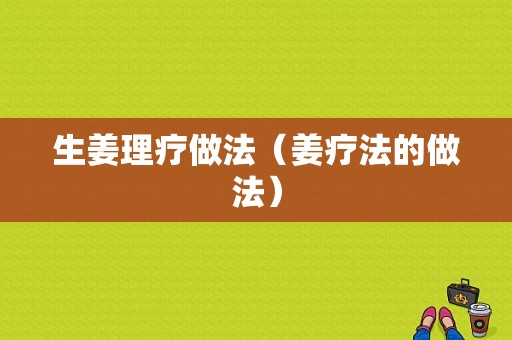 生姜理疗做法（姜疗法的做法）